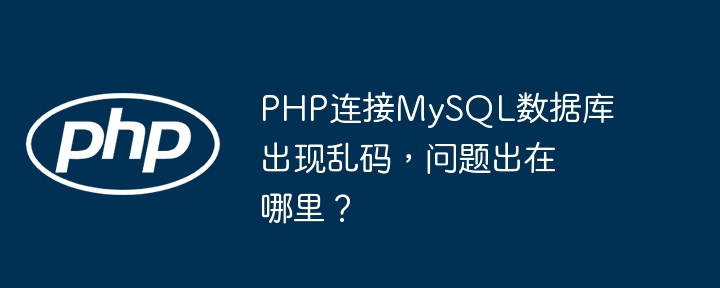 php

PHP连接MySQL数据库出现乱码，问题出在哪里？